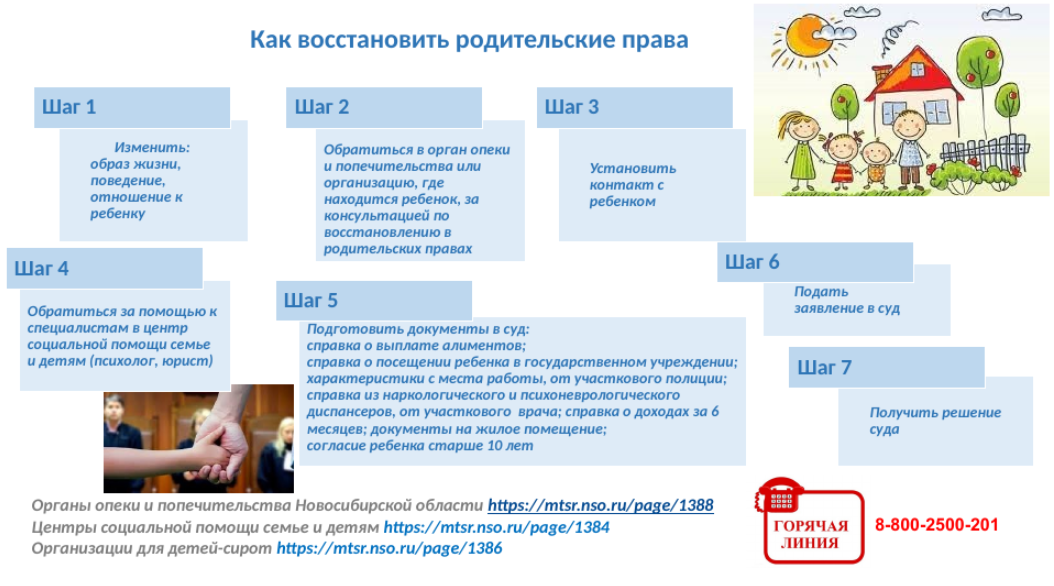 Как восстановить родительские права

Шаг 1

Изменить: образ жизни, поведение, отношение к ребенку

Шаг 2

Обратиться в орган опеки и попечительства или организацию, где находится ребенок, за консультацией по восстановлению в родительских правах

Шаг 3

Установить контакт с ребенком

Шаг 4

Обратиться за помощью к специалистам в центр социальной помощи семье и детям (психолог, юрист)

Шаг 5

Подготовить документы в суд:
справка о выплате алиментов;
справка о посещении ребенка в государственном учреждении;
характеристики с места работы, от участкового полиции;
справка из наркологического и психоневрологического диспансеров, от участкового врача; справка о доходах за 6 месяцев; документы на жилое помещение;
согласие ребенка старше 10 лет

Шаг 6

Подать заявление в суд

Шаг 7

Получить решение суда

Органы опеки и попечительства Новосибирской области https://mtsr.nso.ru/page/1388
Центры социальной помощи семье и детям https://mtsr.nso.ru/page/1384
Организации для детей-сирот https://mtsr.nso.ru/page/1386

ГОРЯЧАЯ ЛИНИЯ

8-800-2500-201